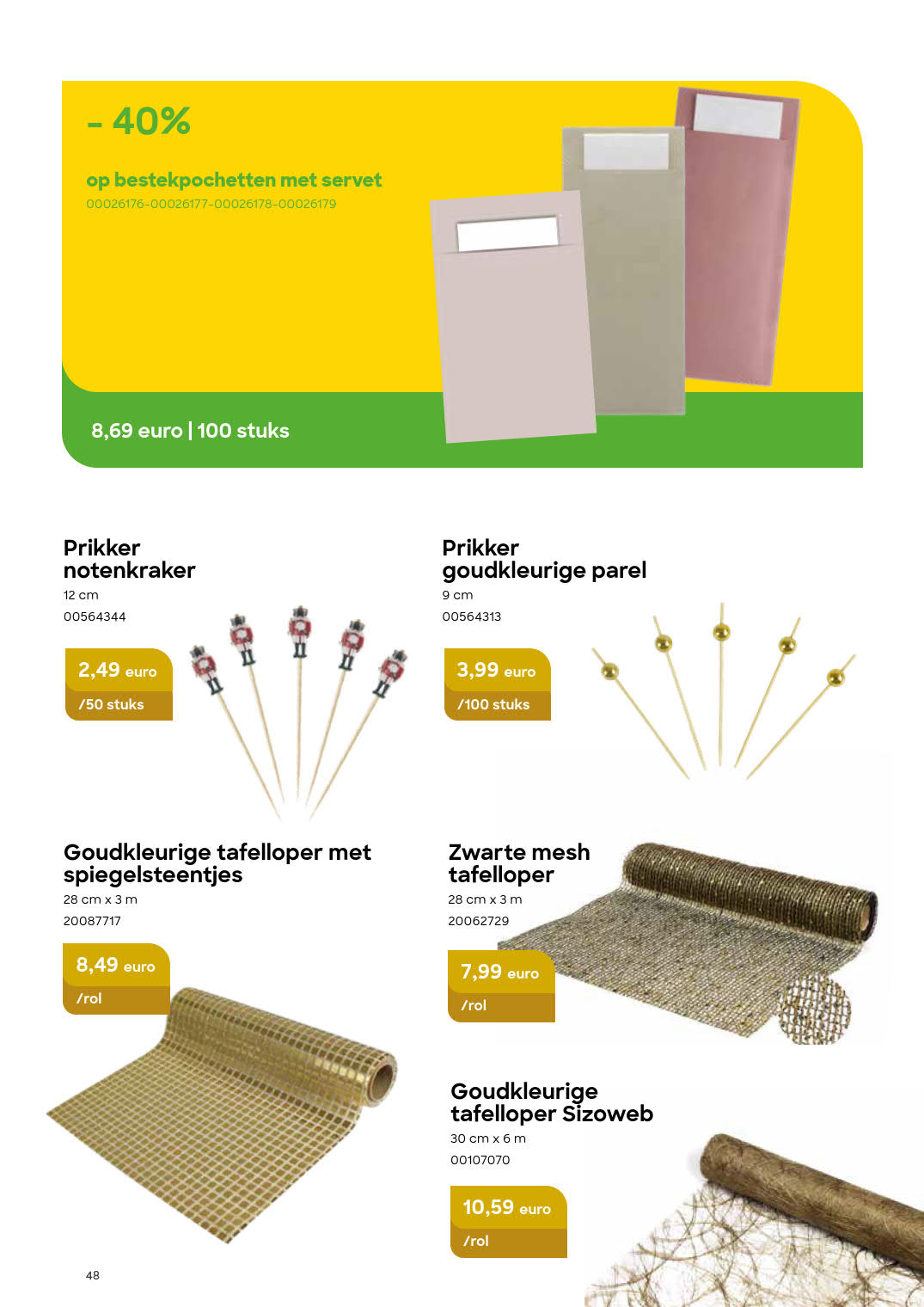 - 40%

op bestekpochetten met servet
00026176-00026177-00026178-00026179

8,69 euro | 100 stuks

Prikker notenkraker
12 cm
00564344

2,49 euro
/50 stuks

Prikker goudkleurige parel
9 cm
00564313

3,99 euro
/100 stuks

Goudkleurige tafelloper met spiegelsteentjes
28 cm x 3 m
20087717

8,49 euro
/rol

Zwarte mesh tafelloper
28 cm x 3 m
20062729

7,99 euro
/rol

Goudkleurige tafelloper Sizoweb
30 cm x 6 m
00107070

10,59 euro
/rol

48